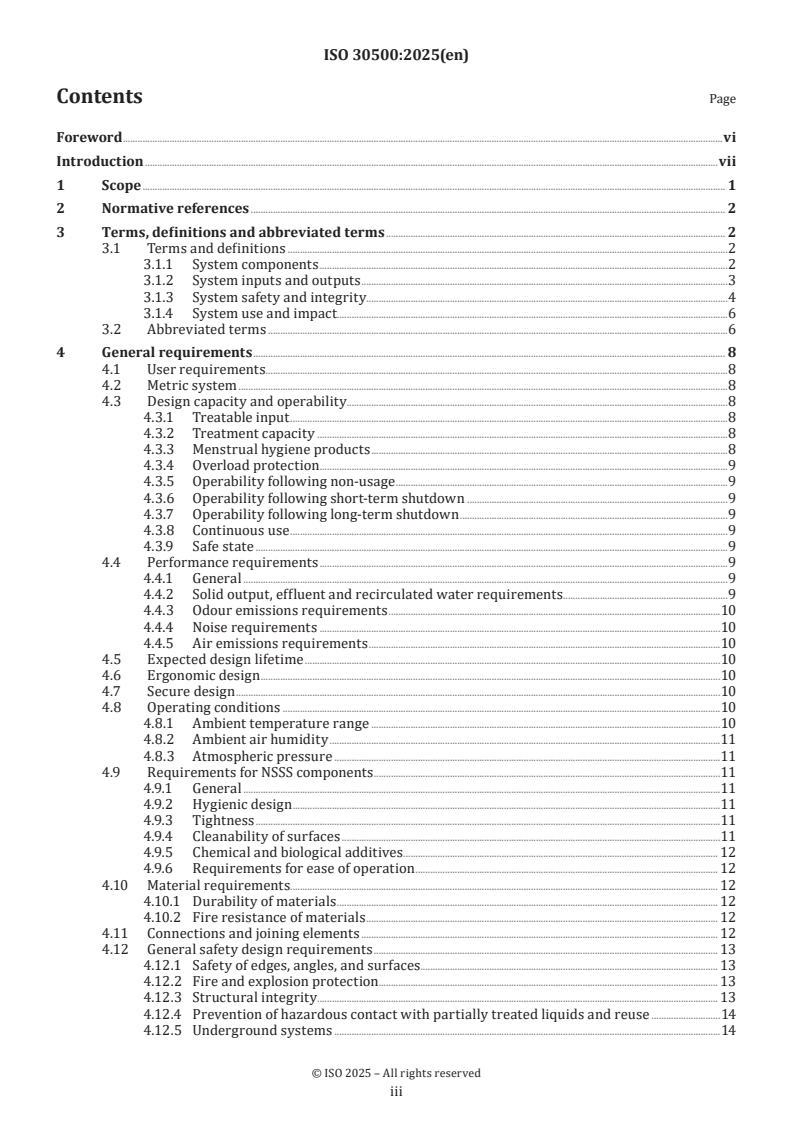 ISO 30500:2025(en)

Contents

Page

Foreword vi
Introduction vii
1 Scope 1
2 Normative references 2
3 Terms, definitions and abbreviated terms 2
3.1 Terms and definitions 2
3.1.1 System components 2
3.1.2 System inputs and outputs 3
3.1.3 System safety and integrity 4
3.1.4 System use and impact 6
3.2 Abbreviated terms 6
4 General requirements 8
4.1 User requirements 8
4.2 Metric system 8
4.3 Design capacity and operability 8
4.3.1 Treatable input 8
4.3.2 Treatment capacity 8
4.3.3 Menstrual hygiene products 8
4.3.4 Overload protection 9
4.3.5 Operability following non-usage 9
4.3.6 Operability following short-term shutdown 9
4.3.7 Operability following long-term shutdown 9
4.3.8 Continuous use 9
4.3.9 Safe state 9
4.4 Performance requirements 9
4.4.1 General 9
4.4.2 Solid output, effluent and recirculated water requirements 9
4.4.3 Odour emissions requirements 10
4.4.4 Noise requirements 10
4.4.5 Air emissions requirements 10
4.5 Expected design lifetime 10
4.6 Ergonomic design 10
4.7 Secure design 10
4.8 Operating conditions 10
4.8.1 Ambient temperature range 10
4.8.2 Ambient air humidity 11
4.8.3 Atmospheric pressure 11
4.9 Requirements for NSSS components 11
4.9.1 General 11
4.9.2 Hygienic design 11
4.9.3 Tightness 11
4.9.4 Cleanability of surfaces 11
4.9.5 Chemical and biological additives 12
4.9.6 Requirements for ease of operation 12
4.10 Material requirements 12
4.10.1 Durability of materials 12
4.10.2 Fire resistance of materials 12
4.11 Connections and joining elements 12
4.12 General safety design requirements 13
4.12.1 Safety of edges, angles, and surfaces 13
4.12.2 Fire and explosion protection 13
4.12.3 Structural integrity 13
4.12.4 Prevention of hazardous contact with partially treated liquids and reuse 14
4.12.5 Underground systems 14

© ISO 2025 – All rights reserved
iii